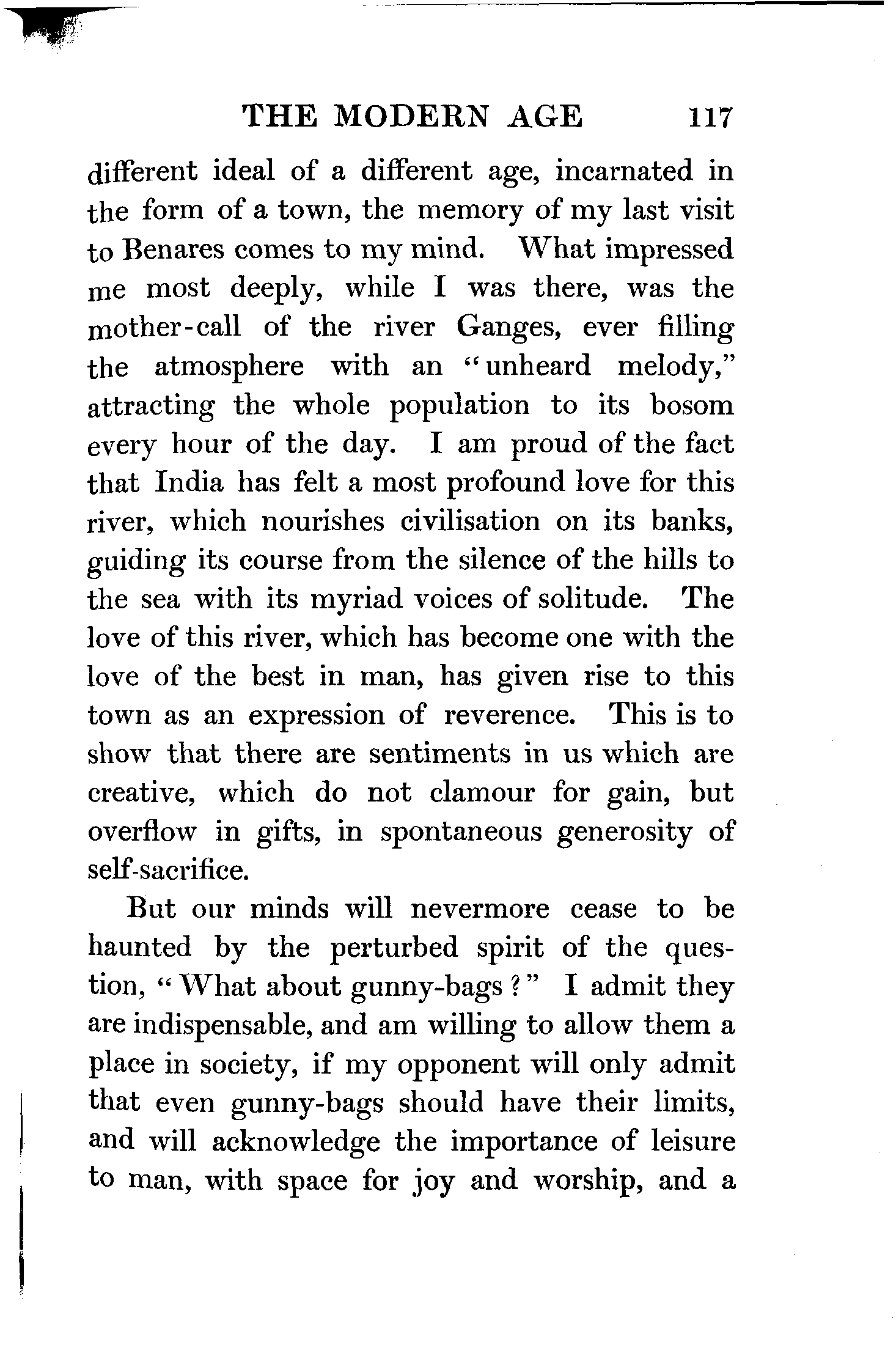 THE MODERN AGE 117

different ideal of a different age, incarnated in the form of a town, the memory of my last visit to Benares comes to my mind. What impressed me most deeply, while I was there, was the mother-call of the river Ganges, ever filling the atmosphere with an "unheard melody," attracting the whole population to its bosom every hour of the day. I am proud of the fact that India has felt a most profound love for this river, which nourishes civilisation on its banks, guiding its course from the silence of the hills to the sea with its myriad voices of solitude. The love of this river, which has become one with the love of the best in man, has given rise to this town as an expression of reverence. This is to show that there are sentiments in us which are creative, which do not clamour for gain, but overflow in gifts, in spontaneous generosity of self-sacrifice.

But our minds will nevermore cease to be haunted by the perturbed spirit of the question, "What about gunny-bags?" I admit they are indispensable, and am willing to allow them a place in society, if my opponent will only admit that even gunny-bags should have their limits, and will acknowledge the importance of leisure to man, with space for joy and worship, and a